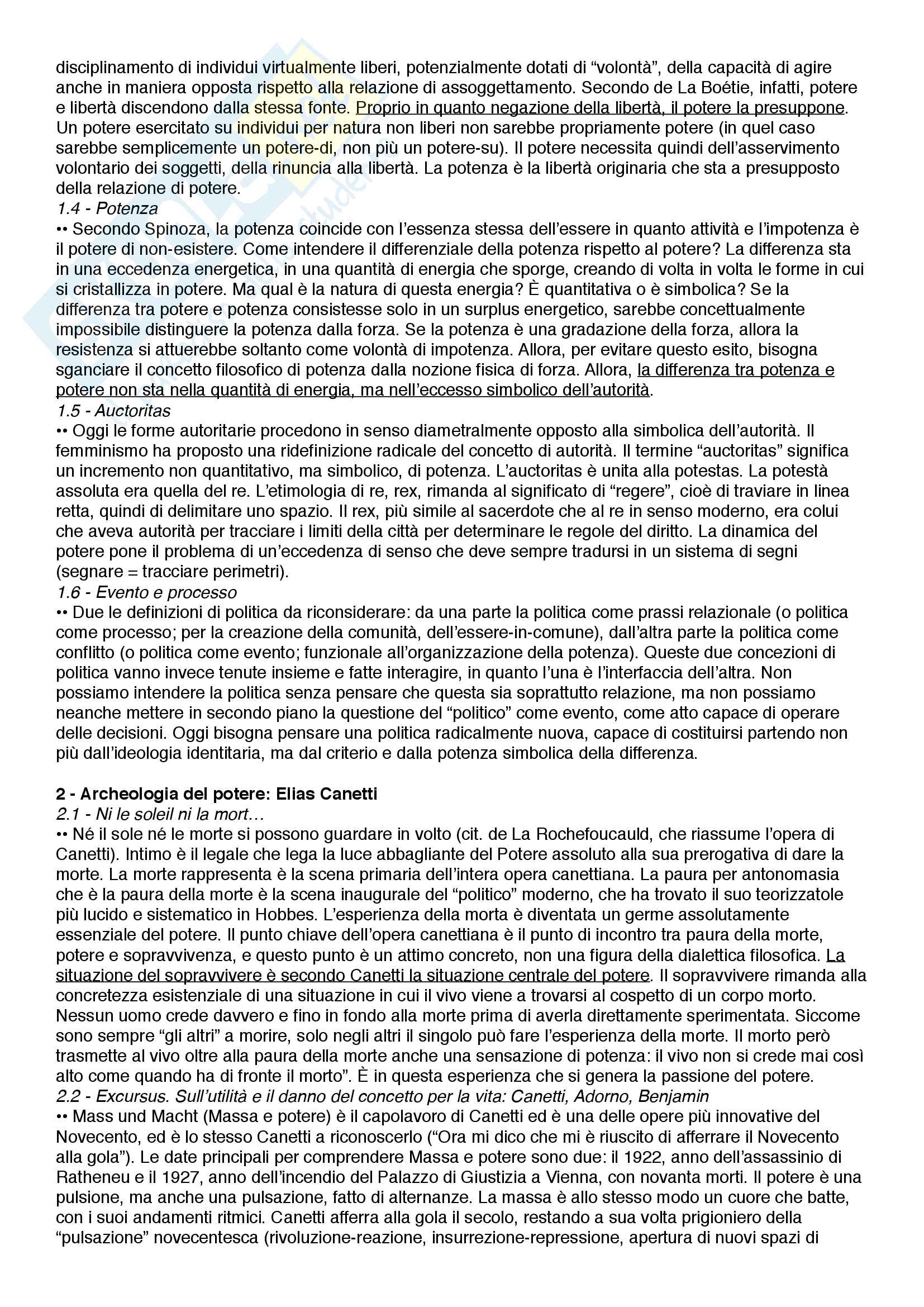 disciplinamento di individui virtualmente liberi, potenzialmente dotati di “volontà”, della capacità di agire anche in maniera opposta rispetto alla relazione di assoggettamento. Secondo de La Boétie, infatti, potere e libertà discendono dalla stessa fonte. Proprio in quanto negazione della libertà, il potere la presuppone. Un potere esercitato su individui per natura non liberi non sarebbe propriamente potere (in quel caso sarebbe semplicemente un potere-di, non più un potere-su). Il potere necessita quindi dell’asservimento volontario dei soggetti, della rinuncia alla libertà. La potenza è la libertà originaria che sta a presupposto della relazione di potere.
1.4 - Potenza
•• Secondo Spinoza, la potenza coincide con l’essenza stessa dell’essere in quanto attività e l’impotenza è il potere di non-esistere. Come intendere il differenziale della potenza rispetto al potere? La differenza sta in una eccedenza energetica, in una quantità di energia che sporge, creando di volta in volta le forme in cui si cristallizza in potere. Ma qual è la natura di questa energia? È quantitativa o è simbolica? Se la differenza tra potere e potenza consistesse solo in un surplus energetico, sarebbe concettualmente impossibile distinguere la potenza dalla forza. Se la potenza è una gradazione della forza, allora la resistenza si attuerebbe soltanto come volontà di impotenza. Allora, per evitare questo esito, bisogna sganciare il concetto filosofico di potenza dalla nozione fisica di forza. Allora, la differenza tra potenza e potere non sta nella quantità di energia, ma nell’eccesso simbolico dell’autorità.
1.5 - Auctoritas
•• Oggi le forme autoritarie procedono in senso diametralmente opposto alla simbolica dell’autorità. Il femminismo ha proposto una ridefinizione radicale del concetto di autorità. Il termine “auctoritas” significa un incremento non quantitativo, ma simbolico, di potenza. L’auctoritas è unita alla potestas. La potestà assoluta era quella del re. L’etimologia di re, rex, rimanda al significato di “regere”, cioè di traviare in linea retta, quindi di delimitare uno spazio. Il rex, più simile al sacerdote che al re in senso moderno, era colui che aveva autorità per tracciare i limiti della città per determinare le regole del diritto. La dinamica del potere pone il problema di un’eccedenza di senso che deve sempre tradursi in un sistema di segni (segnare = tracciare perimetri).
1.6 - Evento e processo
•• Due le definizioni di politica da riconsiderare: da una parte la politica come prassi relazionale (o politica come processo; per la creazione della comunità, dell’essere-in-comune), dall’altra parte la politica come conflitto (o politica come evento; funzionale all’organizzazione della potenza). Queste due concezioni di politica vanno invece tenute insieme e fatte interagire, in quanto l’una è l’interfaccia dell’altra. Non possiamo intendere la politica senza pensare che questa sia soprattutto relazione, ma non possiamo neanche mettere in secondo piano la questione del “politico” come evento, come atto capace di operare delle decisioni. Oggi bisogna pensare una politica radicalmente nuova, capace di costituirsi partendo non più dall’ideologia identitaria, ma dal criterio e dalla potenza simbolica della differenza.

2 - Archeologia del potere: Elias Canetti
2.1 - Ni le soleil ni la mort…
•• Né il sole né le morte si possono guardare in volto (cit. de La Rochefoucauld, che riassume l’opera di Canetti). Intimo è il legale che lega la luce abbagliante del Potere assoluto alla sua prerogativa di dare la morte. La morte rappresenta è la scena primaria dell’intera opera canettiana. La paura per antonomasia che è la paura della morte è la scena inaugurale del “politico” moderno, che ha trovato il suo teorizzatole più lucido e sistematico in Hobbes. L’esperienza della morta è diventata un germe assolutamente essenziale del potere. Il punto chiave dell’opera canettiana è il punto di incontro tra paura della morte, potere e sopravvivenza, e questo punto è un attimo concreto, non una figura della dialettica filosofica. La situazione del sopravvivere è secondo Canetti la situazione centrale del potere. Il sopravvivere rimanda alla concretezza esistenziale di una situazione in cui il vivo viene a trovarsi al cospetto di un corpo morto. Nessun uomo crede davvero e fino in fondo alla morte prima di averla direttamente sperimentata. Siccome sono sempre “gli altri” a morire, solo negli altri il singolo può fare l’esperienza della morte. Il morto però trasmette al vivo oltre alla paura della morte anche una sensazione di potenza: il vivo non si crede mai così alto come quando ha di fronte il morto”. È in questa esperienza che si genera la passione del potere.
2.2 - Excursus. Sull’utilità e il danno del concetto per la vita: Canetti, Adorno, Benjamin
•• Mass und Macht (Massa e potere) è il capolavoro di Canetti ed è una delle opere più innovative del Novecento, ed è lo stesso Canetti a riconoscerlo (“Ora mi dico che mi è riuscito di afferrare il Novecento alla gola”). Le date principali per comprendere Massa e potere sono due: il 1922, anno dell’assassinio di Ratheneu e il 1927, anno dell’incendio del Palazzo di Giustizia a Vienna, con novanta morti. Il potere è una pulsione, ma anche una pulsazione, fatto di alternanze. La massa è allo stesso modo un cuore che batte, con i suoi andamenti ritmici. Canetti afferra alla gola il secolo, restando a sua volta prigioniero della “pulsazione” novecentesca (rivoluzione-reazione, insurrezione-repressione, apertura di nuovi spazi di